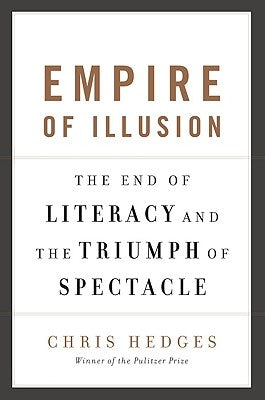 EMPIRE
OF ILLUSION

THE END OF
LITERACY AND
THE TRIUMPH OF
SPECTACLE

CHRIS HEDGES
Winner of the Pulitzer Prize